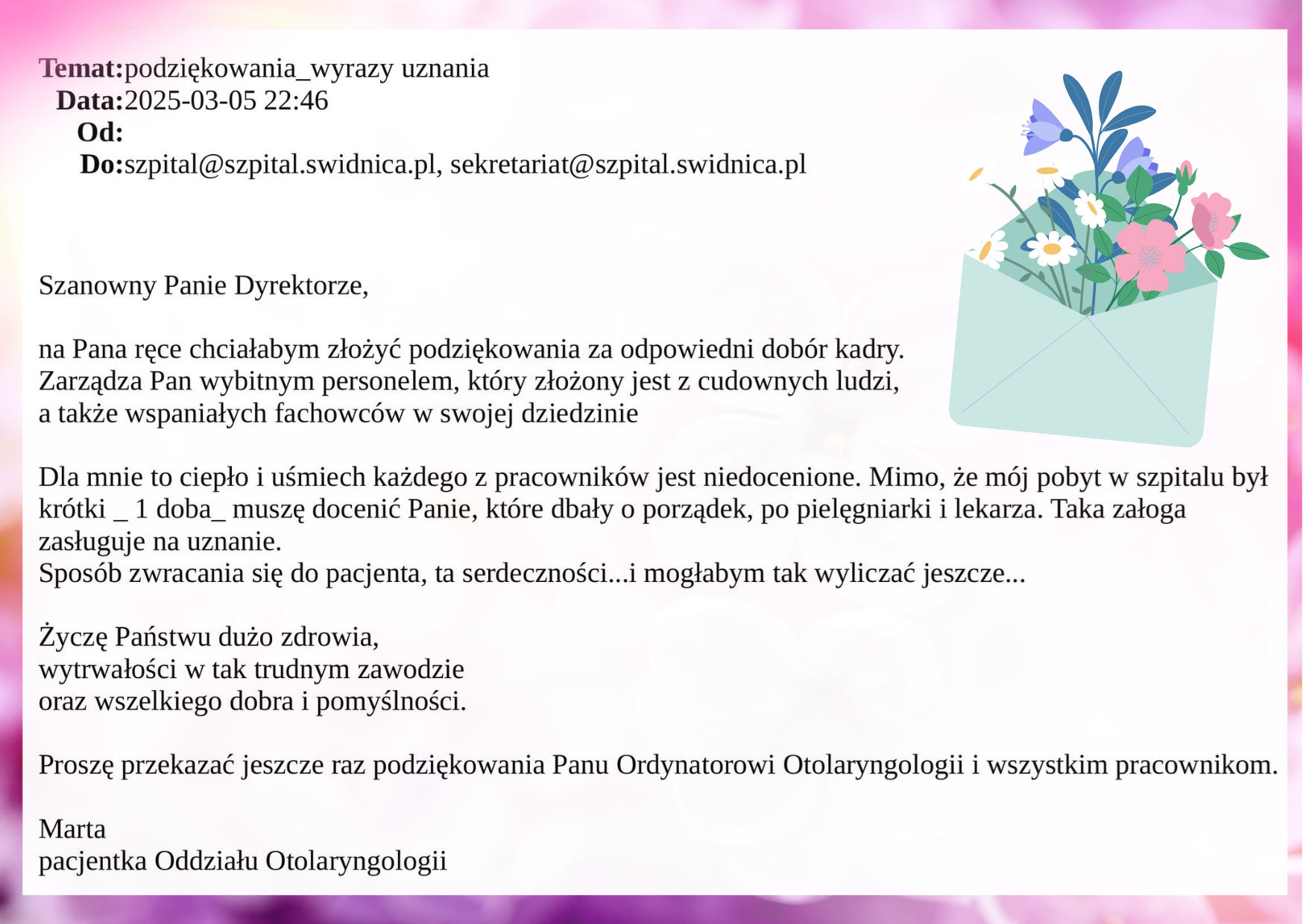 Temat:podziękowania_wyrazy uznania
Data:2025-03-05 22:46
Od:
Do:szpital@szpital.swidnica.pl, sekretariat@szpital.swidnica.pl

Szanowny Panie Dyrektorze,

na Pana ręce chciałabym złożyć podziękowania za odpowiedni dobór kadry.
Zarządza Pan wybitnym personelem, który złożony jest z cudownych ludzi,
a także wspaniałych fachowców w swojej dziedzinie

Dla mnie to ciepło i uśmiech każdego z pracowników jest niedocenione. Mimo, że mój pobyt w szpitalu był krótki _ 1 doba_ muszę docenić Panie, które dbały o porządek, po pielęgniarki i lekarza. Taka załoga zasługuje na uznanie.
Sposób zwracania się do pacjenta, ta serdeczności...i mogłabym tak wyliczać jeszcze...

Życzę Państwu dużo zdrowia,
wytrwałości w tak trudnym zawodzie
oraz wszelkiego dobra i pomyślności.

Proszę przekazać jeszcze raz podziękowania Panu Ordynatorowi Otolaryngologii i wszystkim pracownikom.

Marta
pacjentka Oddziału Otolaryngologii